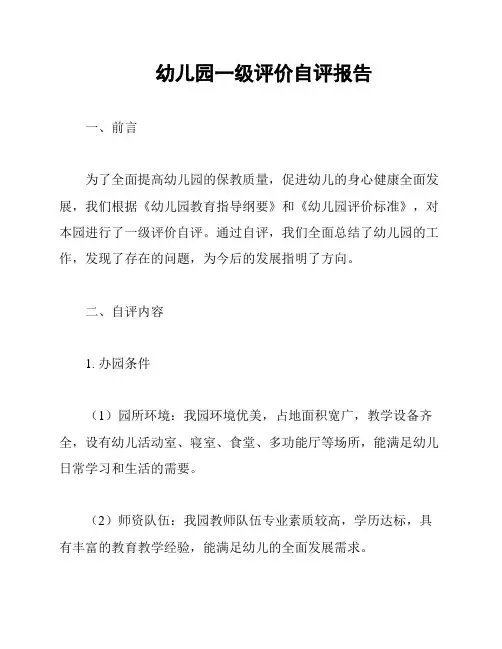 幼儿园一级评价自评报告

一、前言

为了全面提高幼儿园的保教质量，促进幼儿的身心健康全面发展，我们根据《幼儿园教育指导纲要》和《幼儿园评价标准》，对本园进行了一级评价自评。通过自评，我们全面总结了幼儿园的工作，发现了存在的问题，为今后的发展指明了方向。

二、自评内容

1. 办园条件

（1）园所环境：我园环境优美，占地面积宽广，教学设备齐全，设有幼儿活动室、寝室、食堂、多功能厅等场所，能满足幼儿日常学习和生活的需要。

（2）师资队伍：我园教师队伍专业素质较高，学历达标，具有丰富的教育教学经验，能满足幼儿的全面发展需求。